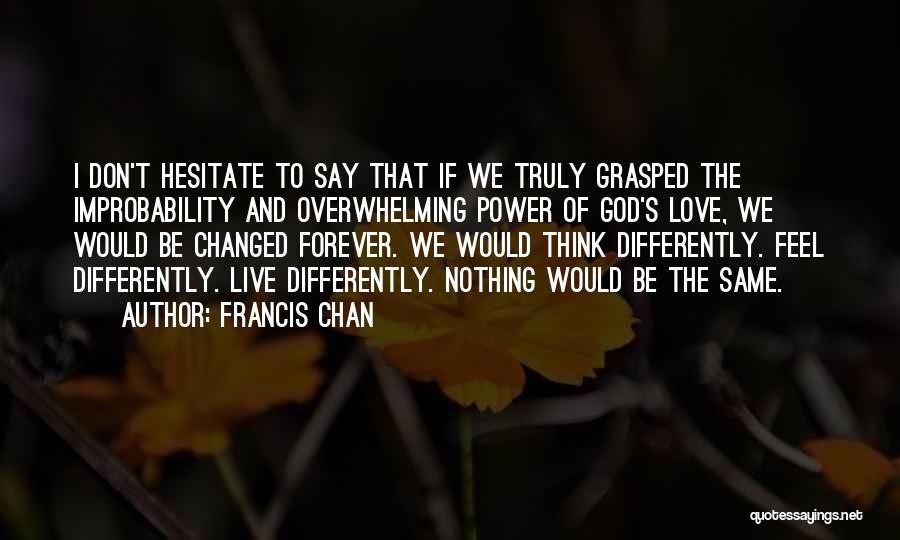 I DON'T HESITATE TO SAY THAT IF WE TRULY GRASPED THE IMPROBABILITY AND OVERWHELMING POWER OF GOD'S LOVE, WE WOULD BE CHANGED FOREVER. WE WOULD THINK DIFFERENTLY. FEEL DIFFERENTLY. LIVE DIFFERENTLY. NOTHING WOULD BE THE SAME.

AUTHOR: FRANCIS CHAN

quotessayings.net